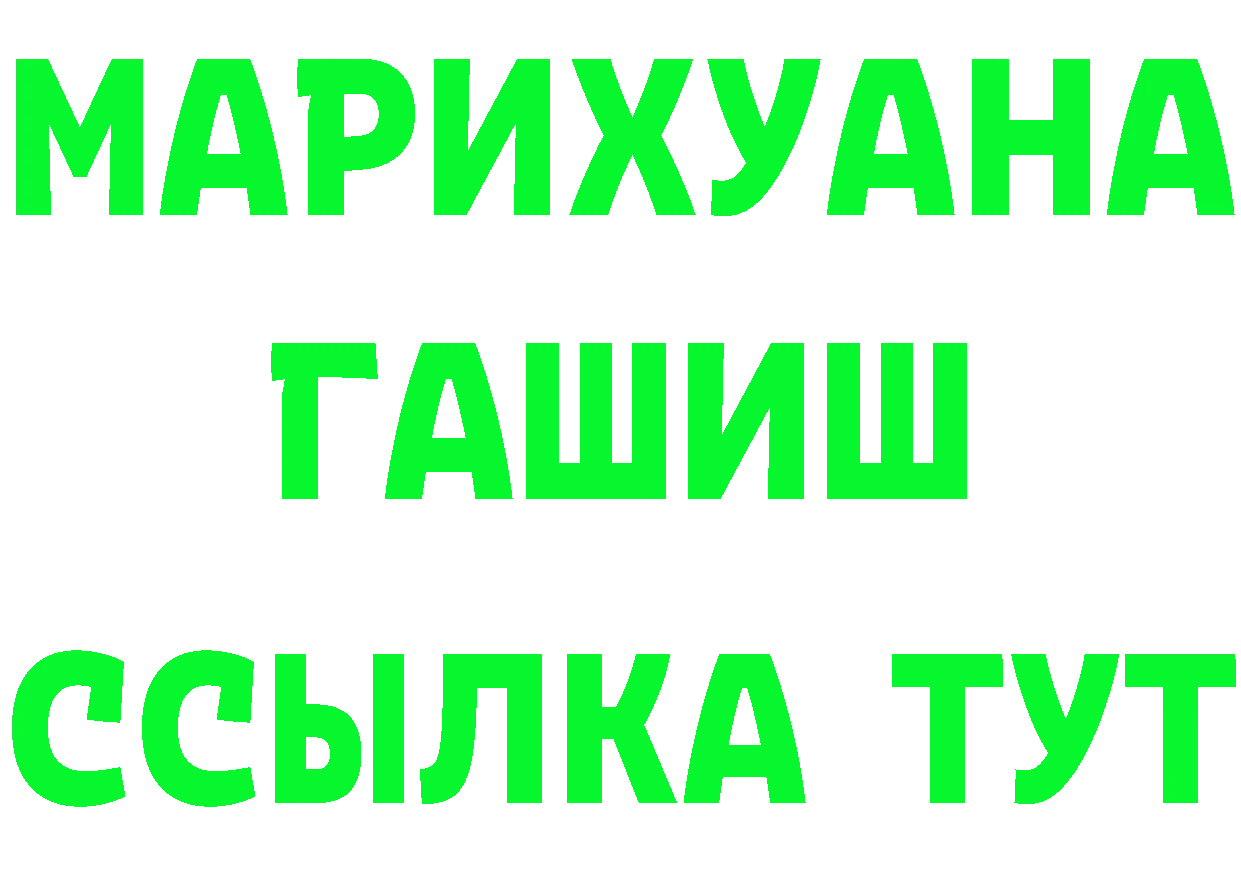 МАРИХУАНА
ГАШИШ
ССЫЛКА ТУТ